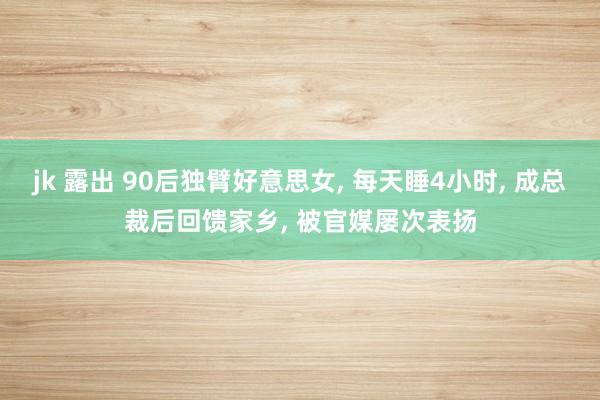 jk 露出 90后独臂好意思女, 每天睡4小时, 成总裁后回馈家乡, 被官媒屡次表扬